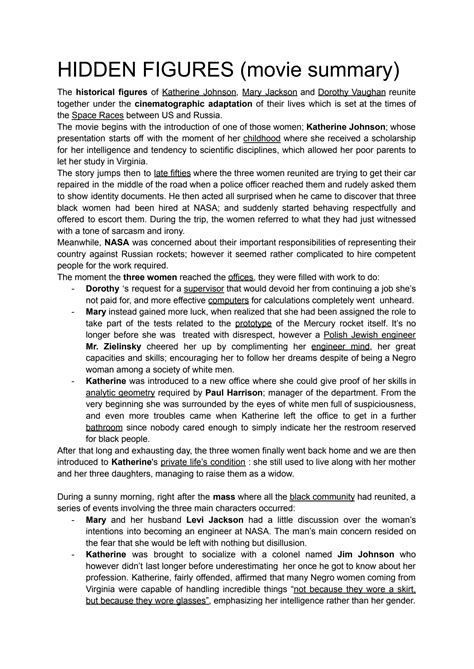 HIDDEN FIGURES (movie summary)

The historical figures of Katherine Johnson, Mary Jackson and Dorothy Vaughan reunite together under the cinematographic adaptation of their lives which is set at the times of the Space Races between US and Russia.

The movie begins with the introduction of one of those women; Katherine Johnson; whose presentation starts off with the moment of her childhood where she received a scholarship for her intelligence and tendency to scientific disciplines, which allowed her poor parents to let her study in Virginia.

The story jumps then to late fifties where the three women reunited are trying to get their car repaired in the middle of the road when a police officer reached them and rudely asked them to show identity documents. He then acted all surprised when he came to discover that three black women had been hired at NASA; and suddenly started behaving respectfully and offered to escort them. During the trip, the women referred to what they had just witnessed with a tone of sarcasm and irony.

Meanwhile, NASA was concerned about their important responsibilities of representing their country against Russian rockets; however it seemed rather complicated to hire competent people for the work required.

The moment the three women reached the offices, they were filled with work to do:

- Dorothy 's request for a supervisor that would devoid her from continuing a job she's not paid for, and more effective computers for calculations completely went unheard.
- Mary instead gained more luck, when realized that she had been assigned the role to take part of the tests related to the prototype of the Mercury rocket itself. It's no longer before she was treated with disrespect, however a Polish Jewish engineer Mr. Zielinsky cheered her up by complimenting her engineer mind, her great capacities and skills; encouraging her to follow her dreams despite of being a Negro woman among a society of white men.
- Katherine was introduced to a new office where she could give proof of her skills in analytic geometry required by Paul Harrison; manager of the department. From the very beginning she was surrounded by the eyes of white men full of suspiciousness, and even more troubles came when Katherine left the office to get in a further bathroom since nobody cared enough to simply indicate her the restroom reserved for black people.

After that long and exhausting day, the three women finally went back home and we are then introduced to Katherine's private life's condition : she still used to live along with her mother and her three daughters, managing to raise them as a widow.

During a sunny morning, right after the mass where all the black community had reunited, a series of events involving the three main characters occurred:

- Mary and her husband Levi Jackson had a little discussion over the woman's intentions into becoming an engineer at NASA. The man's main concern resided on the fear that she would be left with nothing but disillusion.
- Katherine was brought to socialize with a colonel named Jim Johnson who however didn't last longer before underestimating her once he got to know about her profession. Katherine, fairly offended, affirmed that many Negro women coming from Virginia were capable of handling incredible things "not because they wore a skirt, but because they wore glasses", emphasizing her intelligence rather than her gender.